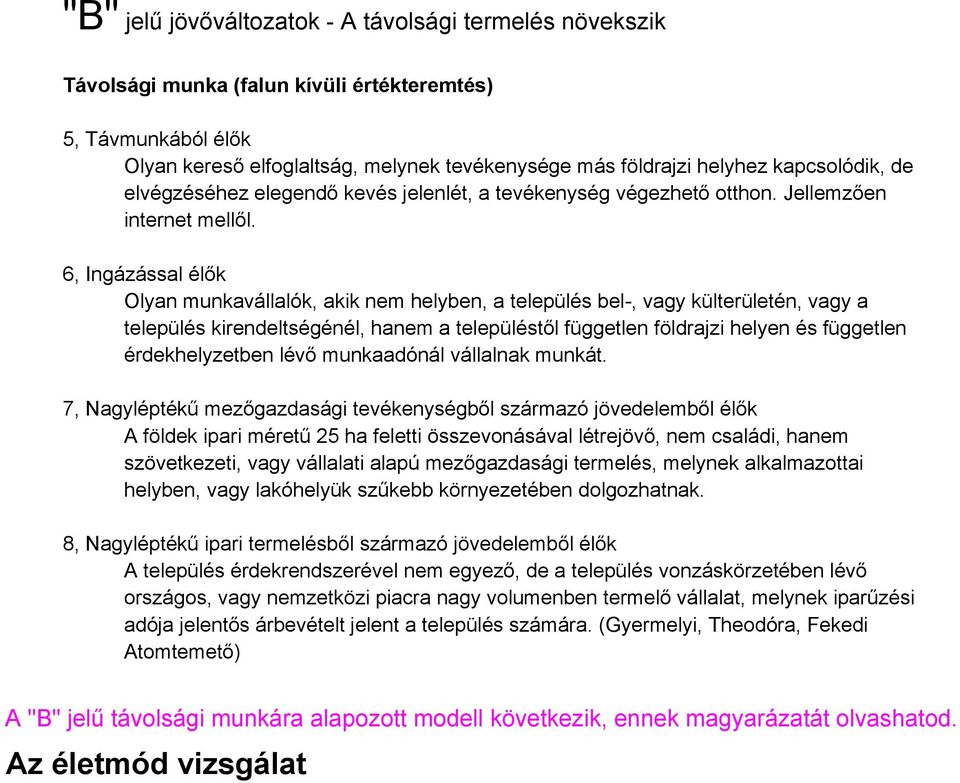 "B" jelű jövőváltozatok - A távolsági termelés növekszik

Távolsági munka (falun kívüli értékteremtés)

5, Távmunkából élők
Olyan kereső elfoglaltság, melynek tevékenysége más földrajzi helyhez kapcsolódik, de elvégzéséhez elegendő kevés jelenlét, a tevékenység végezhető otthon. Jellemzően internet mellől.

6, Ingázással élők
Olyan munkavállalók, akik nem helyben, a település bel-, vagy külterületén, vagy a település kirendeltségénél, hanem a településtől független földrajzi helyen és független érdekhelyzetben lévő munkaadónál vállalnak munkát.

7, Nagyléptékű mezőgazdasági tevékenységből származó jövedelemből élők
A földek ipari méretű 25 ha feletti összevonásával létrejövő, nem családi, hanem szövetkezeti, vagy vállalati alapú mezőgazdasági termelés, melynek alkalmazottai helyben, vagy lakóhelyük szűkebb környezetében dolgozhatnak.

8, Nagyléptékű ipari termelésből származó jövedelemből élők
A település érdekrendszerével nem egyező, de a település vonzáskörzetében lévő országos, vagy nemzetközi piacra nagy volumenben termelő vállalat, melynek iparűzési adója jelentős árbevételt jelent a település számára. (Gyermelyi, Theodóra, Fekedi Atomtemető)

A "B" jelű távolsági munkára alapozott modell következik, ennek magyarázatát olvashatod.

Az életmód vizsgálat